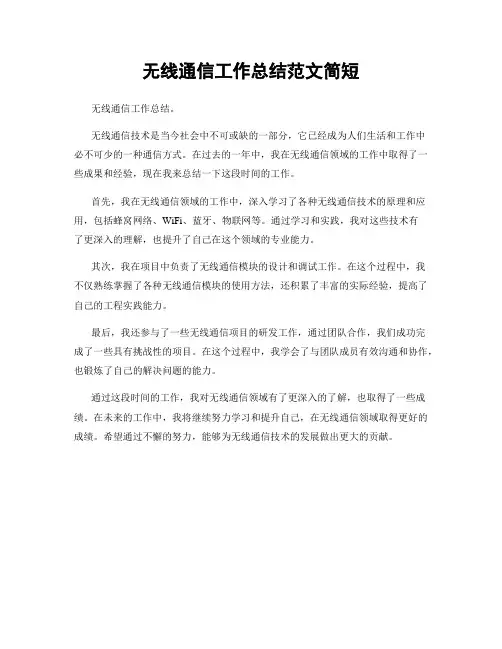 无线通信工作总结范文简短

无线通信工作总结。

无线通信技术是当今社会中不可或缺的一部分，它已经成为人们生活和工作中必不可少的一种通信方式。在过去的一年中，我在无线通信领域的工作中取得了一些成果和经验，现在我来总结一下这段时间的工作。

首先，我在无线通信领域的工作中，深入学习了各种无线通信技术的原理和应用，包括蜂窝网络、WiFi、蓝牙、物联网等。通过学习和实践，我对这些技术有了更深入的理解，也提升了自己在这个领域的专业能力。

其次，我在项目中负责了无线通信模块的设计和调试工作。在这个过程中，我不仅熟练掌握了各种无线通信模块的使用方法，还积累了丰富的实际经验，提高了自己的工程实践能力。

最后，我还参与了一些无线通信项目的研发工作，通过团队合作，我们成功完成了一些具有挑战性的项目。在这个过程中，我学会了与团队成员有效沟通和协作，也锻炼了自己的解决问题的能力。

通过这段时间的工作，我对无线通信领域有了更深入的了解，也取得了一些成绩。在未来的工作中，我将继续努力学习和提升自己，在无线通信领域取得更好的成绩。希望通过不懈的努力，能够为无线通信技术的发展做出更大的贡献。